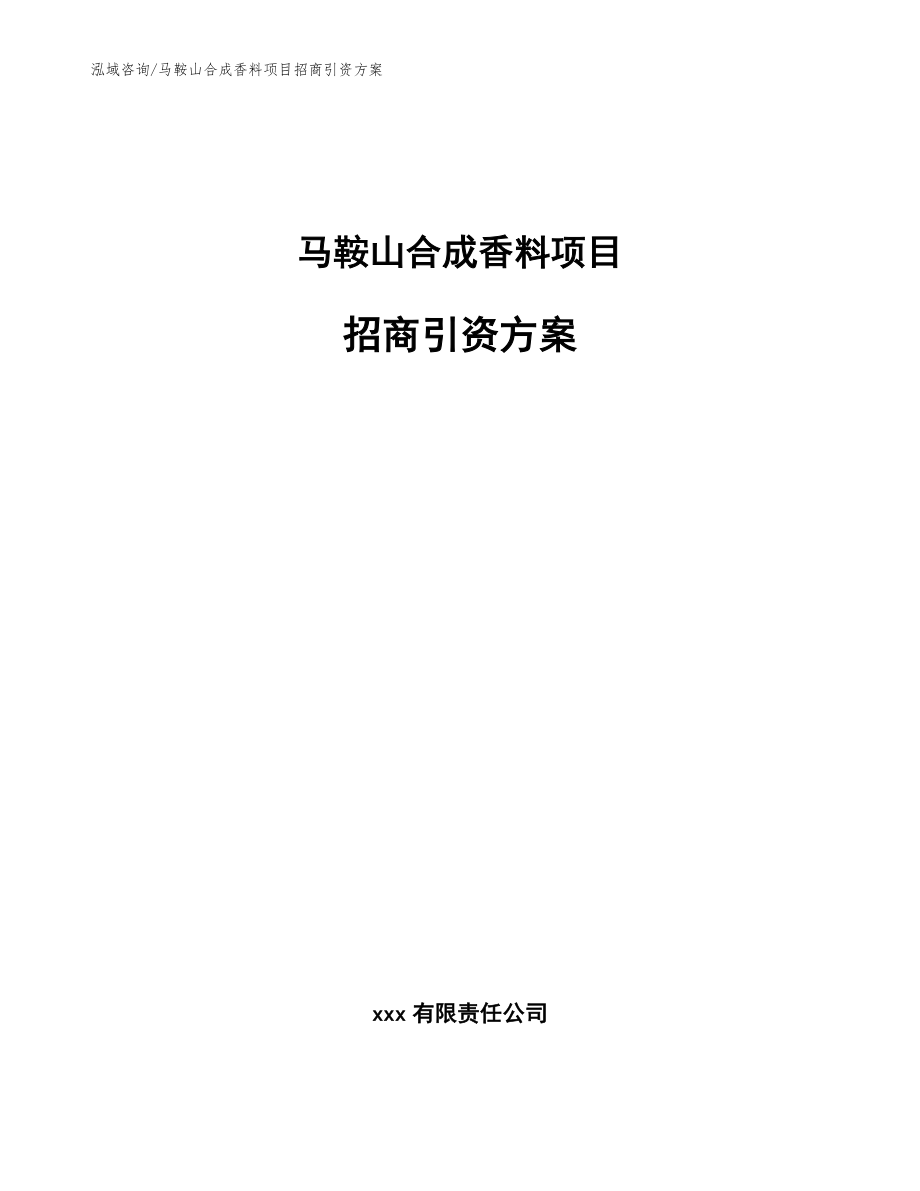 泓域咨询/马鞍山合成香料项目招商引资方案

马鞍山合成香料项目

招商引资方案

xxx 有限责任公司